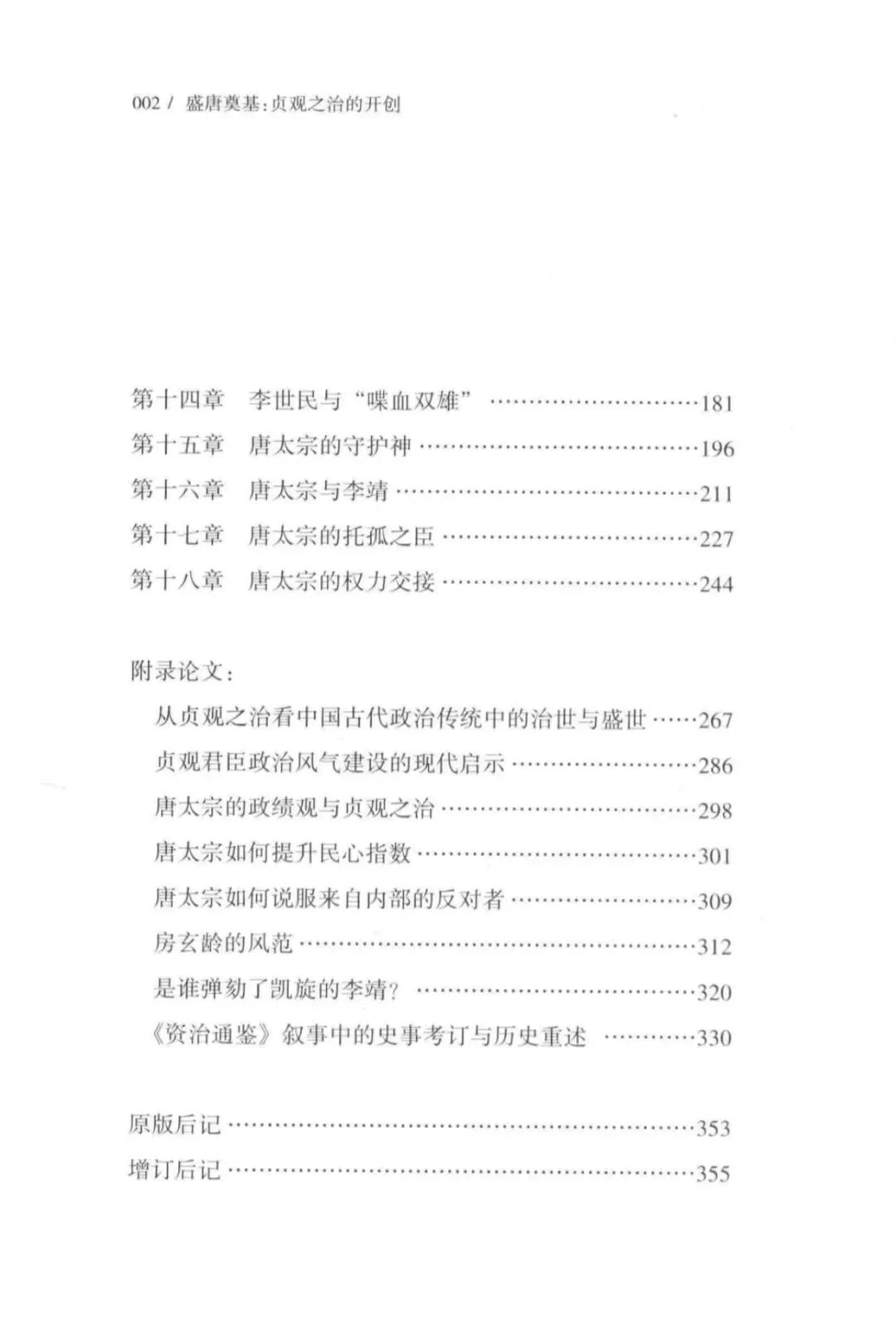 002 / 盛唐奠基：贞观之治的开创

第十四章　李世民与“喋血双雄” ……………………181
第十五章　唐太宗的守护神 ……………………196
第十六章　唐太宗与李靖 ……………………211
第十七章　唐太宗的托孤之臣 ……………………227
第十八章　唐太宗的权力交接 ……………………244

附录论文：
从贞观之治看中国古代政治传统中的治世与盛世 ……267
贞观君臣政治风气建设的现代启示 ……………………286
唐太宗的政绩观与贞观之治 ……………………298
唐太宗如何提升民心指数 ……………………301
唐太宗如何说服来自内部的反对者 ……………………309
房玄龄的风范 ……………………312
是谁弹劾了凯旋的李靖？ ……………………320
《资治通鉴》叙事中的史事考订与历史重述 …………330

原版后记 ……………………353
增订后记 ……………………355